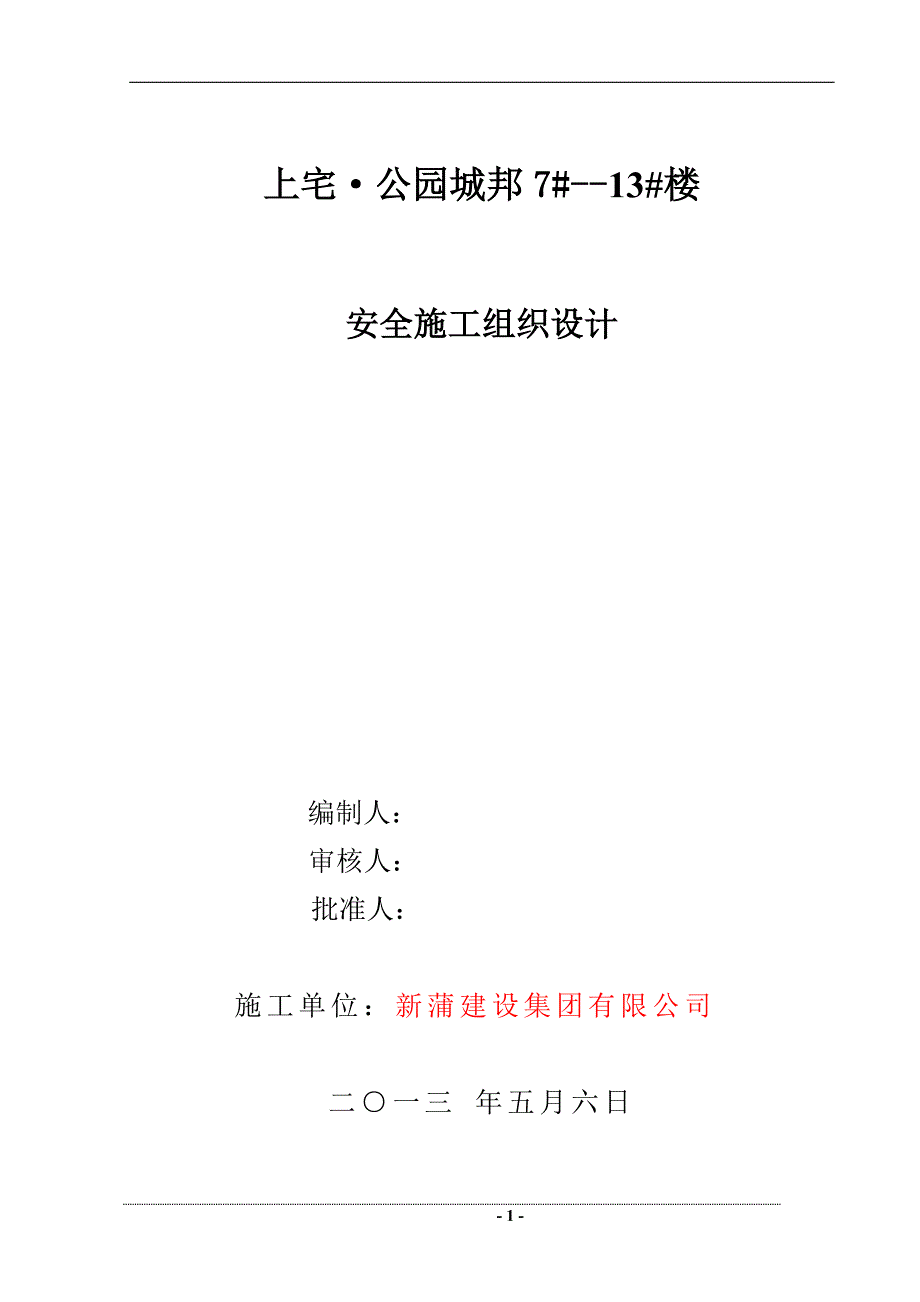 上宅·公园城邦 7#--13#楼

安全施工组织设计

编制人：
审核人：
批准人：

施工单位：新蒲建设集团有限公司

二〇一三 年五月六日

- 1 -